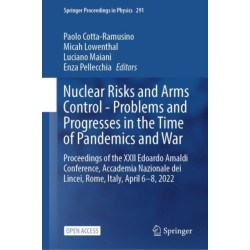 Springer Proceedings in Physics 291

Paolo Cotta-Ramusino
Micah Lowenthal
Luciano Maiani
Enza Pellecchia Editors

Nuclear Risks and Arms Control - Problems and Progresses in the Time of Pandemics and War

Proceedings of the XXII Edoardo Amaldi Conference, Accademia Nazionale dei Lincei, Rome, Italy, April 6–8, 2022

OPEN ACCESS

Springer